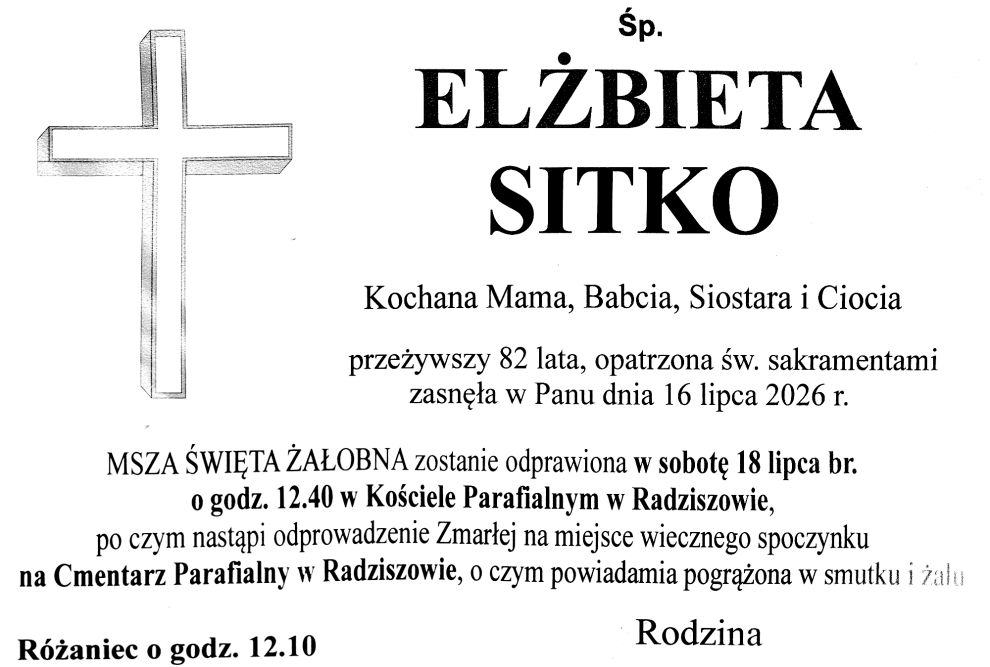 Śp.

ELŻBIETA SITKO

Kochana Mama, Babcia, Siostara i Ciocia

przeżywszy 82 lata, opatrzona św. sakramentami zasnęła w Panu dnia 16 lipca 2026 r.

MSZA ŚWIĘTA ŻAŁOBNA zostanie odprawiona w sobotę 18 lipca br. o godz. 12.40 w Kościele Parafialnym w Radziszowie, po czym nastąpi odprowadzenie Zmarłej na miejsce wiecznego spoczynku na Cmentarz Parafialny w Radziszowie, o czym powiadamia pogrążona w smutku i żalu

Rodzina

Różaniec o godz. 12.10